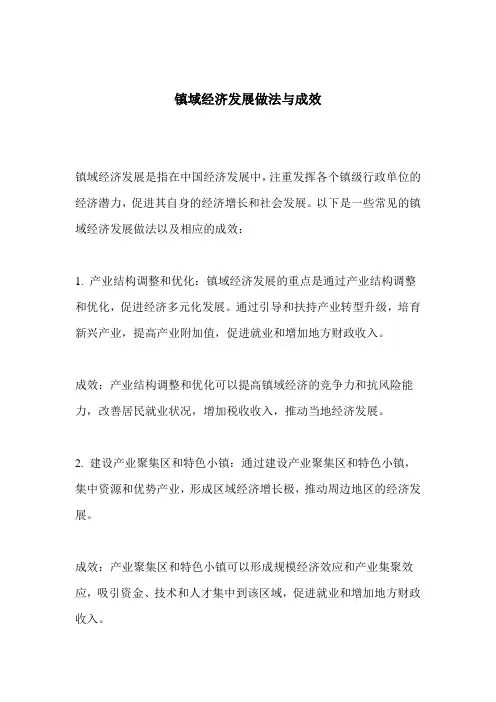 镇域经济发展做法与成效

镇域经济发展是指在中国经济发展中，注重发挥各个镇级行政单位的经济潜力，促进其自身的经济增长和社会发展。以下是一些常见的镇域经济发展做法以及相应的成效：

1. 产业结构调整和优化：镇域经济发展的重点是通过产业结构调整和优化，促进经济多元化发展。通过引导和扶持产业转型升级，培育新兴产业，提高产业附加值，促进就业和增加地方财政收入。

成效：产业结构调整和优化可以提高镇域经济的竞争力和抗风险能力，改善居民就业状况，增加税收收入，推动当地经济发展。

2. 建设产业聚集区和特色小镇：通过建设产业聚集区和特色小镇，集中资源和优势产业，形成区域经济增长极，推动周边地区的经济发展。

成效：产业聚集区和特色小镇可以形成规模经济效应和产业集聚效应，吸引资金、技术和人才集中到该区域，促进就业和增加地方财政收入。